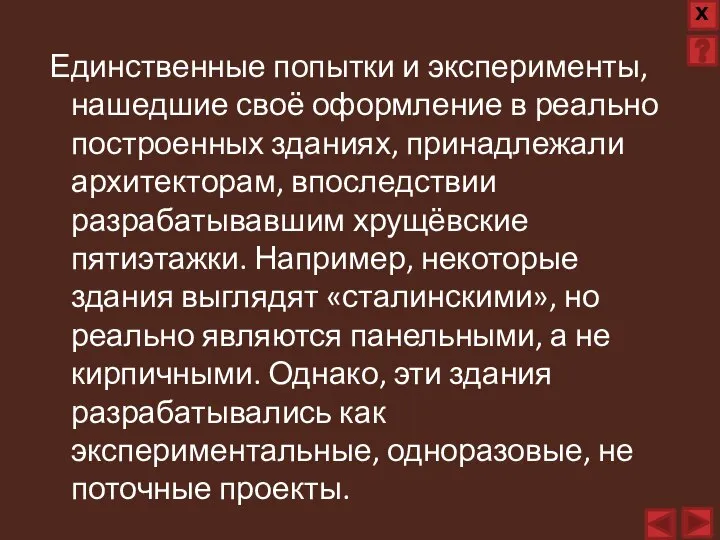 X

?

Единственные попытки и эксперименты, нашедшие своё оформление в реально построенных зданиях, принадлежали архитекторам, впоследствии разрабатывавшим хрущёвские пятиэтажки. Например, некоторые здания выглядят «сталинскими», но реально являются панельными, а не кирпичными. Однако, эти здания разрабатывались как экспериментальные, одноразовые, не поточные проекты.